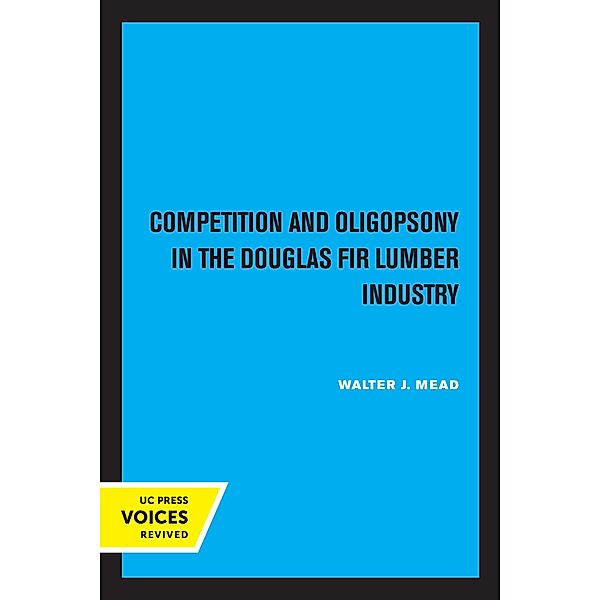 COMPETITION AND OLIGOPSONY IN THE DOUGLAS FIR LUMBER INDUSTRY

WALTER J. MEAD

UC PRESS
VOICES
REVIVED